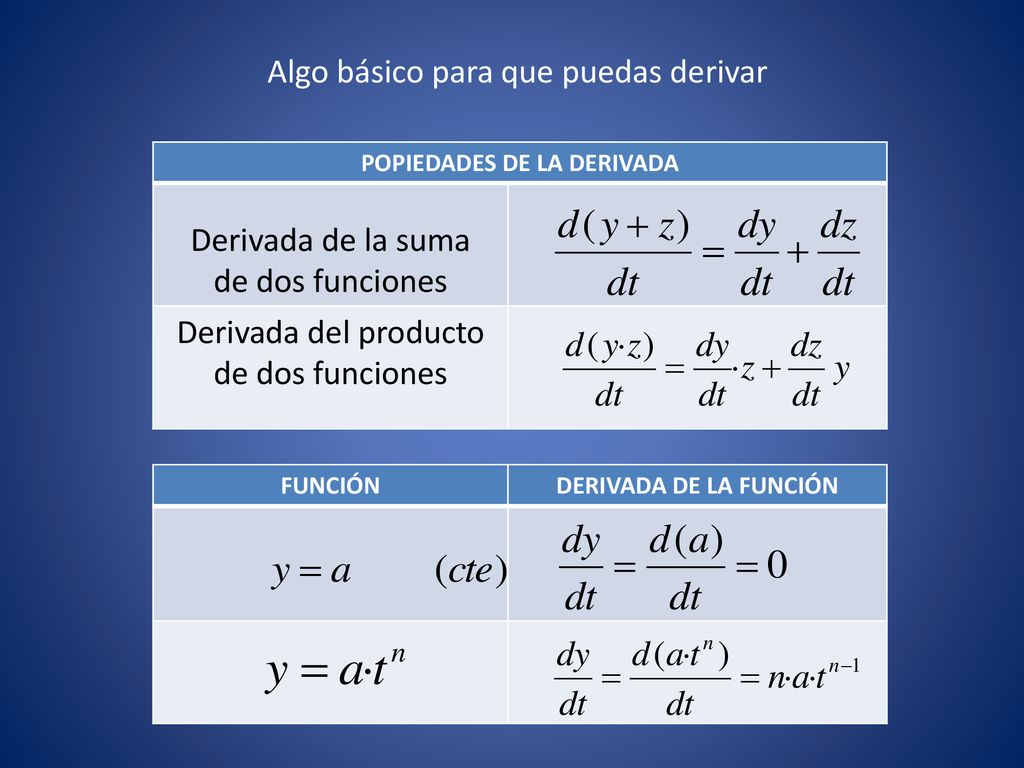 Algo básico para que puedas derivar

| POPIEDADES DE LA DERIVADA | |
|---|---|
| Derivada de la suma de dos funciones | $\frac{d(y+z)}{dt} = \frac{dy}{dt} + \frac{dz}{dt}$ |
| Derivada del producto de dos funciones | $\frac{d(y \cdot z)}{dt} = \frac{dy}{dt} \cdot z + \frac{dz}{dt} y$ |

| FUNCIÓN | DERIVADA DE LA FUNCIÓN |
|---|---|
| $y = a \quad (cte)$ | $\frac{dy}{dt} = \frac{d(a)}{dt} = 0$ |
| $y = a \cdot t^n$ | $\frac{dy}{dt} = \frac{d(a \cdot t^n)}{dt} = n \cdot a \cdot t^{n-1}$ |